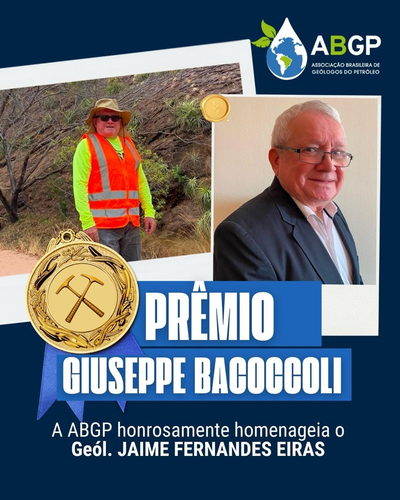 ABGP
ASSOCIAÇÃO BRASILEIRA DE GEÓLOGOS DO PETRÓLEO

PRÊMIO
GIUSEPPE BACOCCOLI

A ABGP honrosamente homenageia o
Geól. JAIME FERNANDES EIRAS